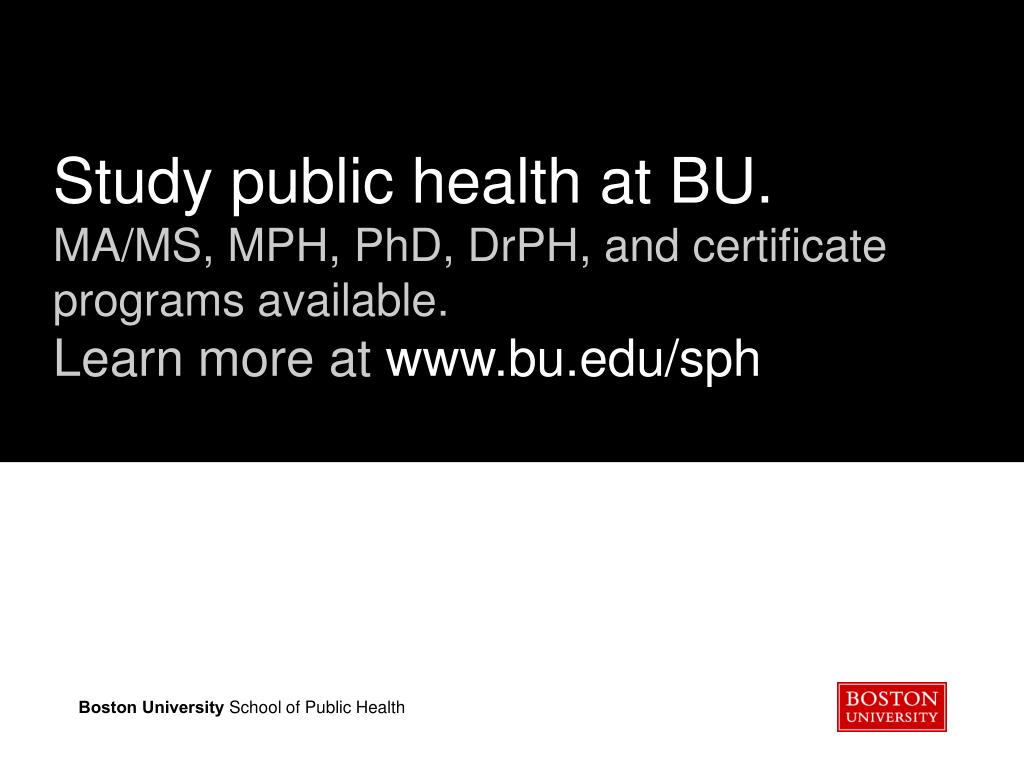 Study public health at BU.
MA/MS, MPH, PhD, DrPH, and certificate programs available.
Learn more at www.bu.edu/sph

Boston University School of Public Health

BOSTON UNIVERSITY